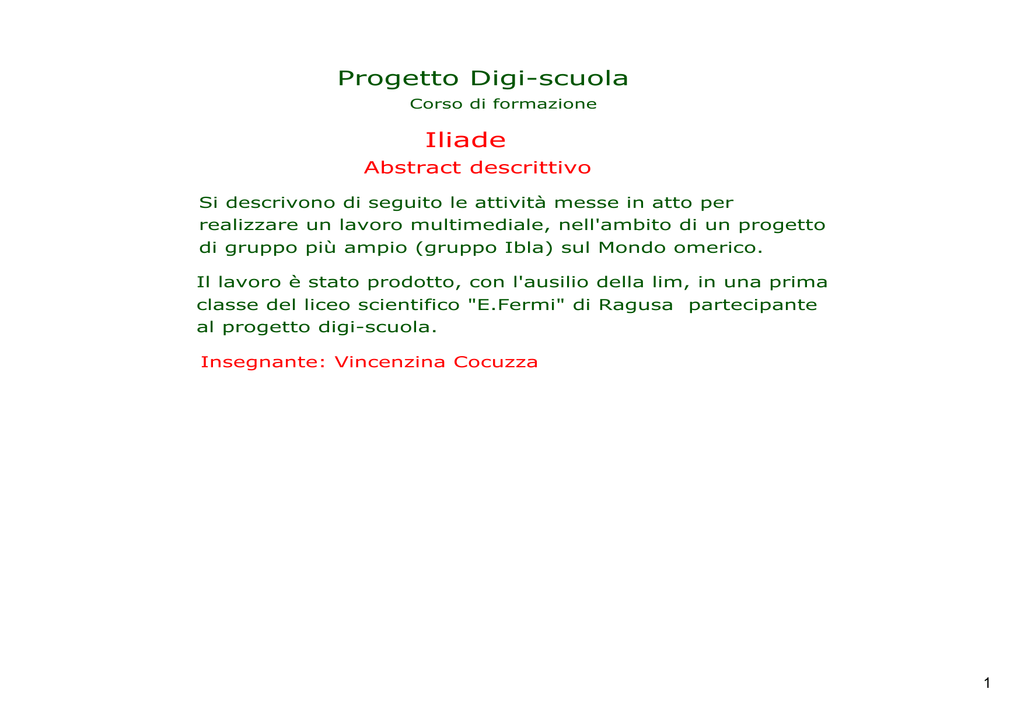 Progetto Digi-scuola
Corso di formazione

Iliade
Abstract descrittivo

Si descrivono di seguito le attività messe in atto per realizzare un lavoro multimediale, nell'ambito di un progetto di gruppo più ampio (gruppo Ibla) sul Mondo omerico.

Il lavoro è stato prodotto, con l'ausilio della lim, in una prima classe del liceo scientifico "E.Fermi" di Ragusa partecipante al progetto digi-scuola.

Insegnante: Vincenzina Cocuzza

1